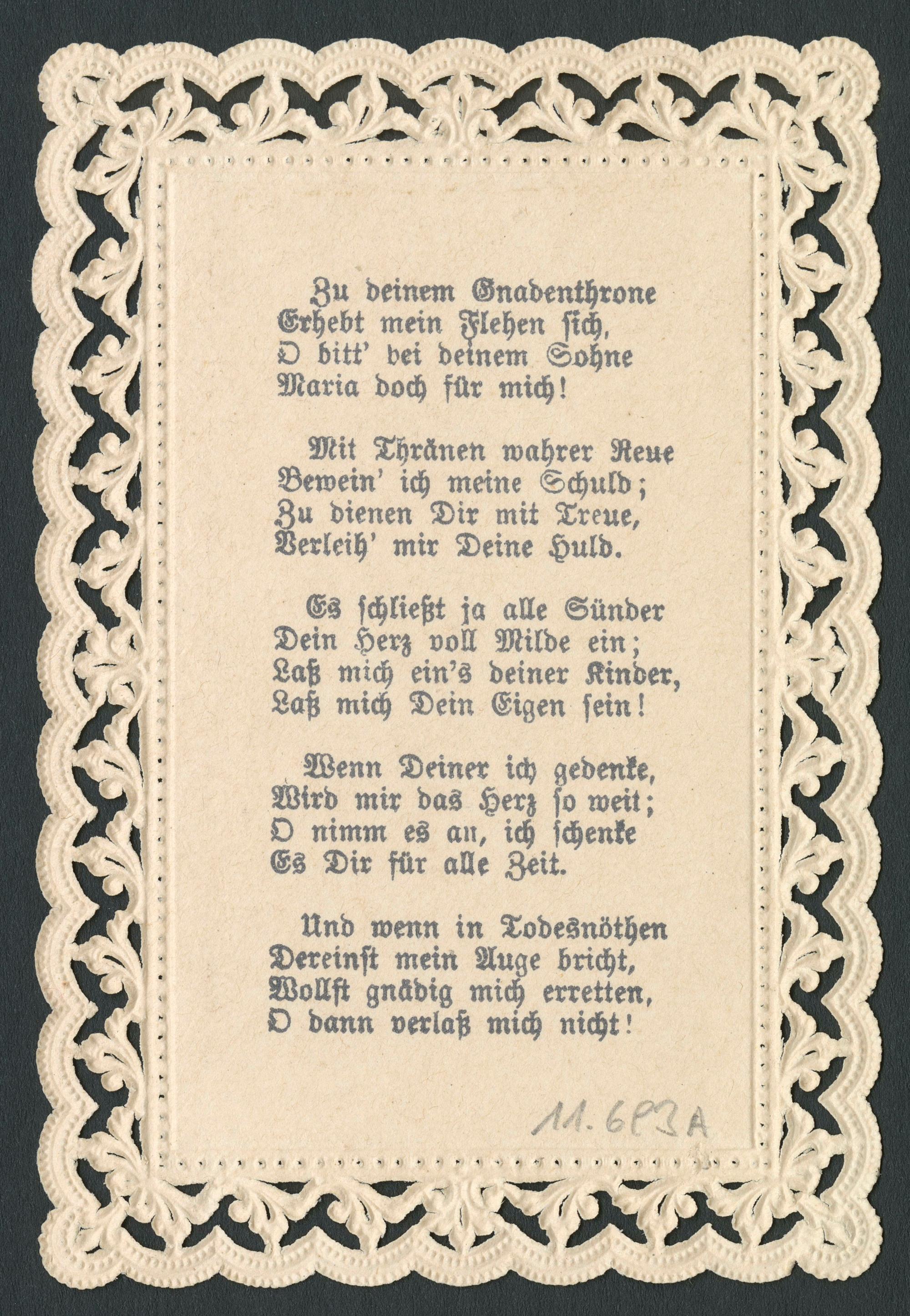 Zu deinem Gnadenthrone
Erhebt mein Flehen ſich,
O bitt' bei deinem Sohne
Maria doch für mich!

Mit Thränen wahrer Reue
Bewein' ich meine Schuld;
Zu dienen Dir mit Treue,
Verleih' mir Deine Huld.

Es ſchließt ja alle Sünder
Dein Herz voll Milde ein;
Laß mich ein's deiner Kinder,
Laß mich Dein Eigen ſein!

Wenn Deiner ich gedenke,
Wird mir das Herz ſo weit;
O nimm es an, ich ſchenke
Es Dir für alle Zeit.

Und wenn in Todesnöthen
Dereinſt mein Auge bricht,
Wollſt gnädig mich erretten,
O dann verlaß mich nicht!

11.683A